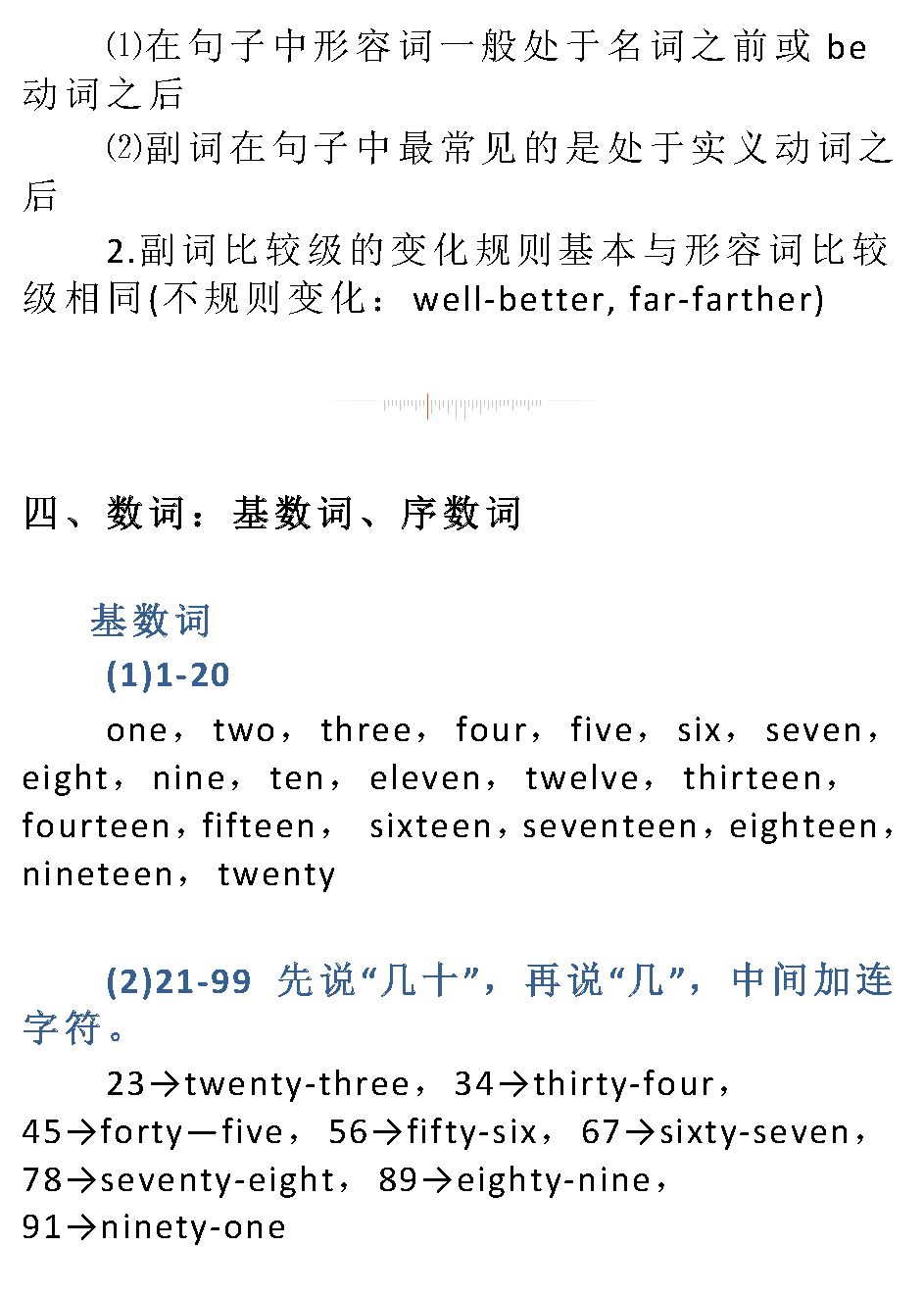 ⑴在句子中形容词一般处于名词之前或 be 动词之后

⑵副词在句子中最常见的是处于实义动词之后

2.副词比较级的变化规则基本与形容词比较级相同(不规则变化：well-better, far-farther)

四、数词：基数词、序数词

基数词

(1)1-20

one，two，three，four，five，six，seven，eight，nine，ten，eleven，twelve，thirteen，fourteen，fifteen， sixteen，seventeen，eighteen，nineteen，twenty

(2)21-99 先说“几十”，再说“几”，中间加连字符。

23→twenty-three，34→thirty-four，45→forty—five，56→fifty-six，67→sixty-seven，78→seventy-eight，89→eighty-nine，91→ninety-one